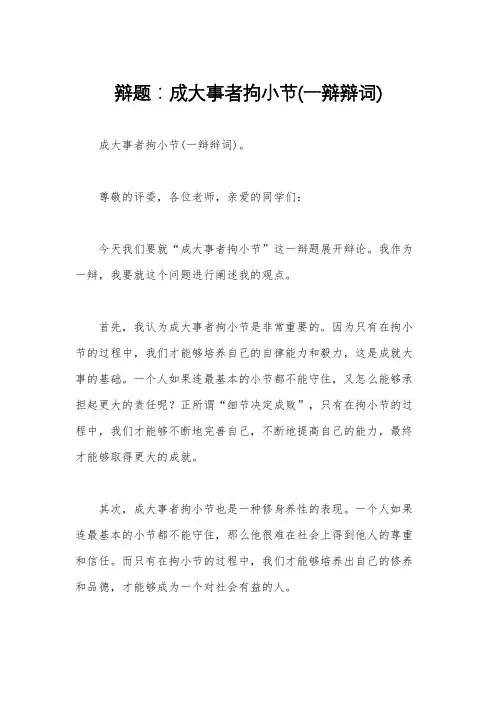 辩题：成大事者拘小节(一辩辩词)

成大事者拘小节(一辩辩词)。

尊敬的评委，各位老师，亲爱的同学们：

今天我们要就“成大事者拘小节”这一辩题展开辩论。我作为一辩，我要就这个问题进行阐述我的观点。

首先，我认为成大事者拘小节是非常重要的。因为只有在拘小节的过程中，我们才能够培养自己的自律能力和毅力，这是成就大事的基础。一个人如果连最基本的小节都不能守住，又怎么能够承担起更大的责任呢？正所谓“细节决定成败”，只有在拘小节的过程中，我们才能够不断地完善自己，不断地提高自己的能力，最终才能够取得更大的成就。

其次，成大事者拘小节也是一种修身养性的表现。一个人如果连最基本的小节都不能守住，那么他很难在社会上得到他人的尊重和信任。而只有在拘小节的过程中，我们才能够培养出自己的修养和品德，才能够成为一个对社会有益的人。